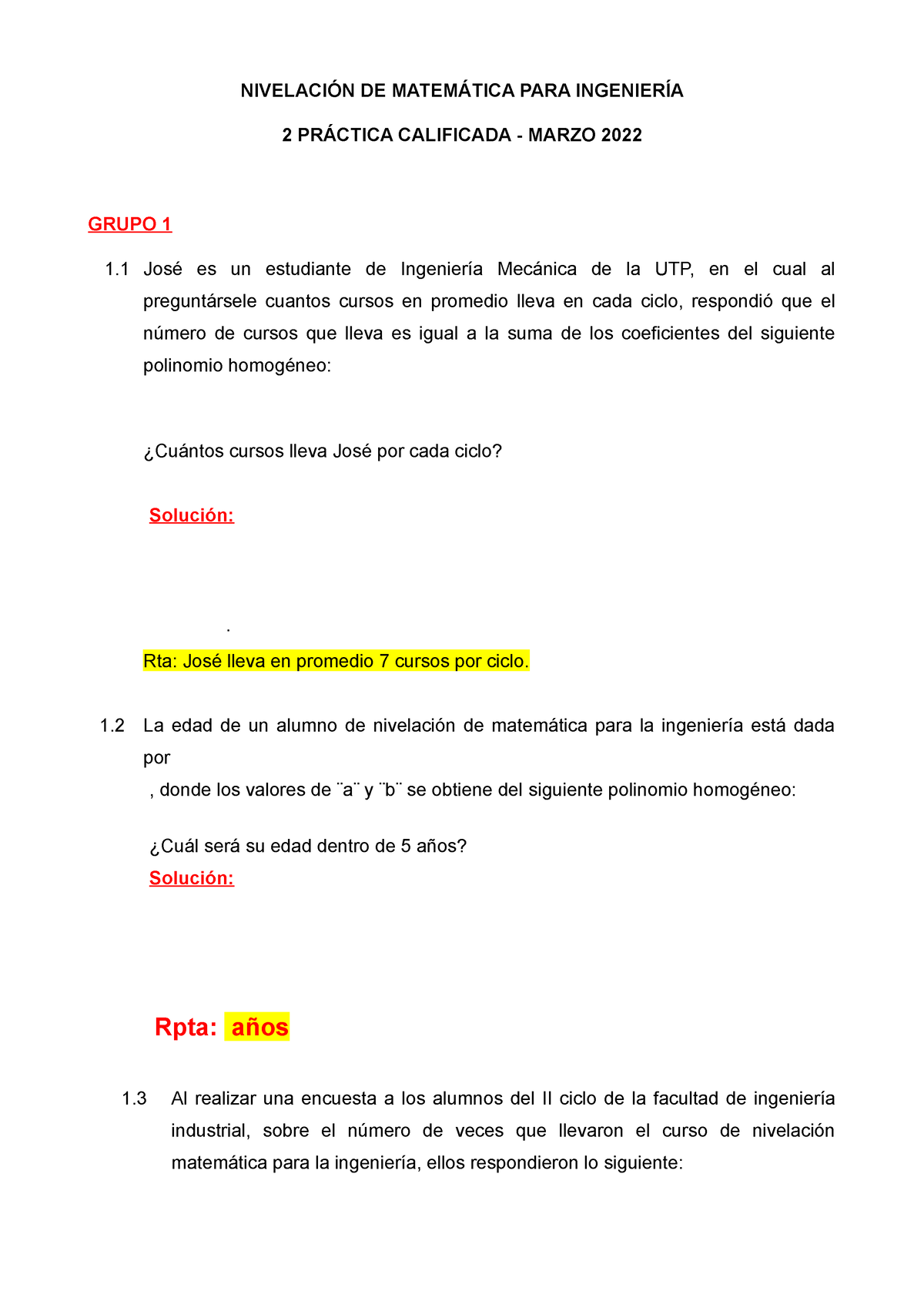 NIVELACIÓN DE MATEMÁTICA PARA INGENIERÍA

2 PRÁCTICA CALIFICADA - MARZO 2022

GRUPO 1

1.1 José es un estudiante de Ingeniería Mecánica de la UTP, en el cual al preguntársele cuantos cursos en promedio lleva en cada ciclo, respondió que el número de cursos que lleva es igual a la suma de los coeficientes del siguiente polinomio homogéneo:

¿Cuántos cursos lleva José por cada ciclo?

Solución:

.

Rta: José lleva en promedio 7 cursos por ciclo.

1.2 La edad de un alumno de nivelación de matemática para la ingeniería está dada por

, donde los valores de ¨a¨ y ¨b¨ se obtiene del siguiente polinomio homogéneo:

¿Cuál será su edad dentro de 5 años?

Solución:

Rpta: años

1.3 Al realizar una encuesta a los alumnos del II ciclo de la facultad de ingeniería industrial, sobre el número de veces que llevaron el curso de nivelación matemática para la ingeniería, ellos respondieron lo siguiente: